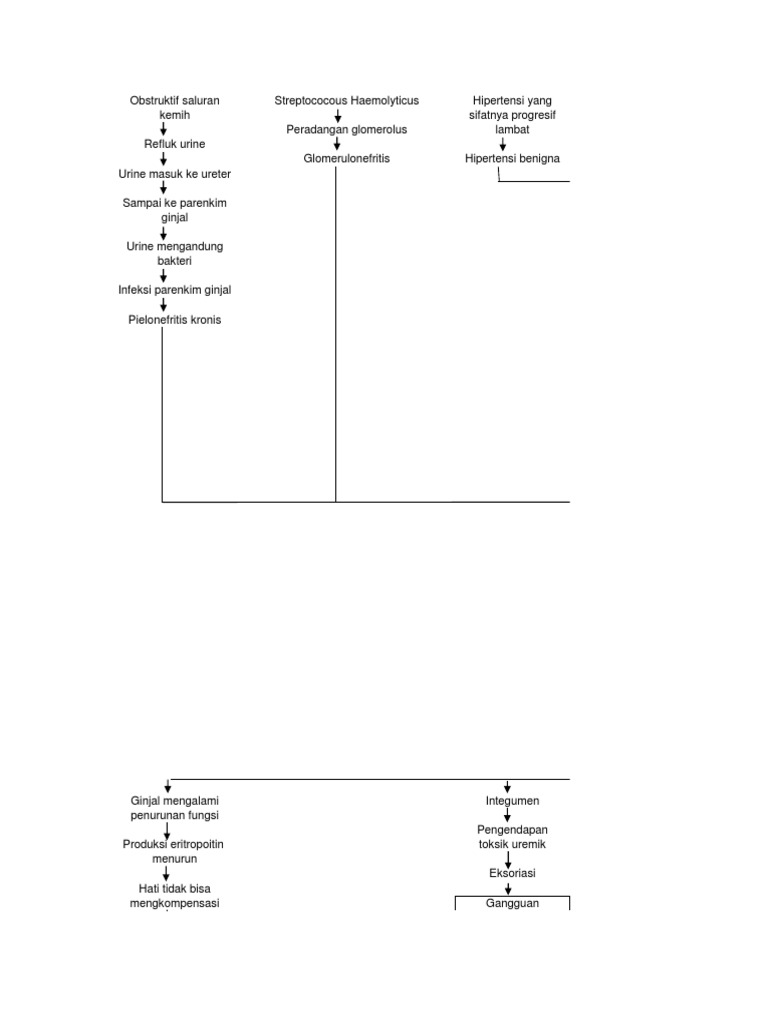 Obstruktif saluran kemih

Refluk urine

Urine masuk ke ureter

Sampai ke parenkim ginjal

Urine mengandung bakteri

Infeksi parenkim ginjal

Pielonefritis kronis

Streptococous Haemolyticus

Peradangan glomerolus

Glomerulonefritis

Hipertensi yang sifatnya progresif lambat

Hipertensi benigna

Ginjal mengalami penurunan fungsi

Produksi eritropoitin menurun

Hati tidak bisa mengkompensasi

Integumen

Pengendapan toksik uremik

Eksoriasi

Gangguan